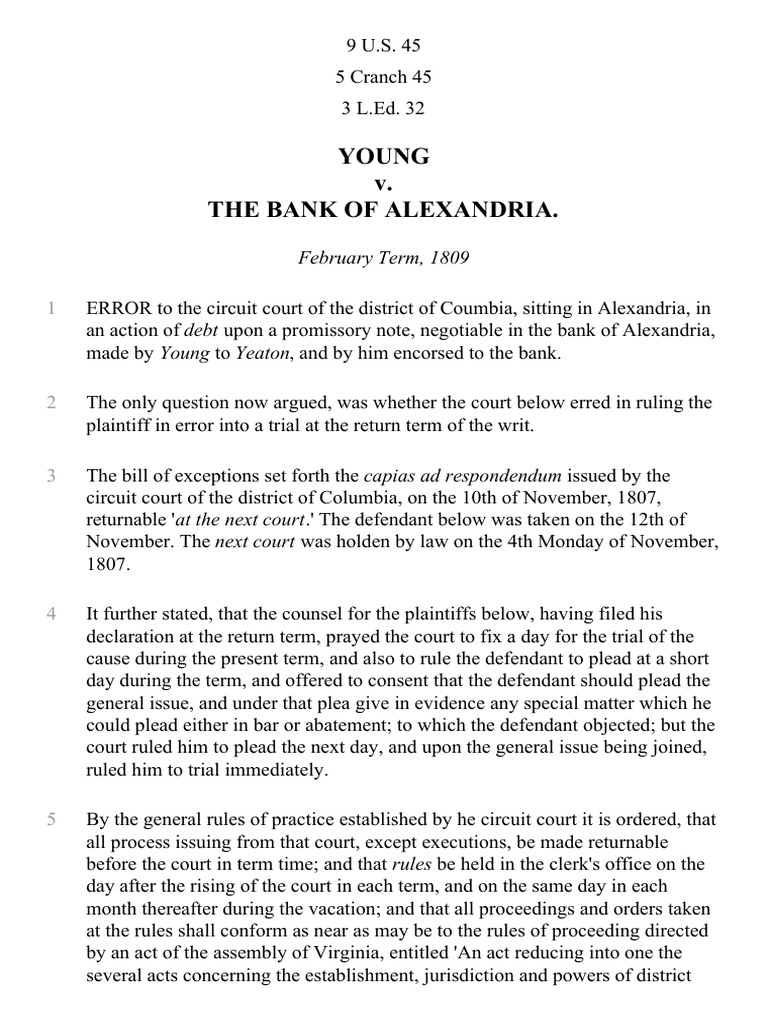 9 U.S. 45

5 Cranch 45

3 L.Ed. 32

YOUNG
v.
THE BANK OF ALEXANDRIA.

February Term, 1809

1 ERROR to the circuit court of the district of Coumbia, sitting in Alexandria, in an action of debt upon a promissory note, negotiable in the bank of Alexandria, made by Young to Yeaton, and by him encorsed to the bank.

2 The only question now argued, was whether the court below erred in ruling the plaintiff in error into a trial at the return term of the writ.

3 The bill of exceptions set forth the capias ad respondendum issued by the circuit court of the district of Columbia, on the 10th of November, 1807, returnable 'at the next court.' The defendant below was taken on the 12th of November. The next court was holden by law on the 4th Monday of November, 1807.

4 It further stated, that the counsel for the plaintiffs below, having filed his declaration at the return term, prayed the court to fix a day for the trial of the cause during the present term, and also to rule the defendant to plead at a short day during the term, and offered to consent that the defendant should plead the general issue, and under that plea give in evidence any special matter which he could plead either in bar or abatement; to which the defendant objected; but the court ruled him to plead the next day, and upon the general issue being joined, ruled him to trial immediately.

5 By the general rules of practice established by he circuit court it is ordered, that all process issuing from that court, except executions, be made returnable before the court in term time; and that rules be held in the clerk's office on the day after the rising of the court in each term, and on the same day in each month thereafter during the vacation; and that all proceedings and orders taken at the rules shall conform as near as may be to the rules of proceeding directed by an act of the assembly of Virginia, entitled 'An act reducing into one the several acts concerning the establishment, jurisdiction and powers of district